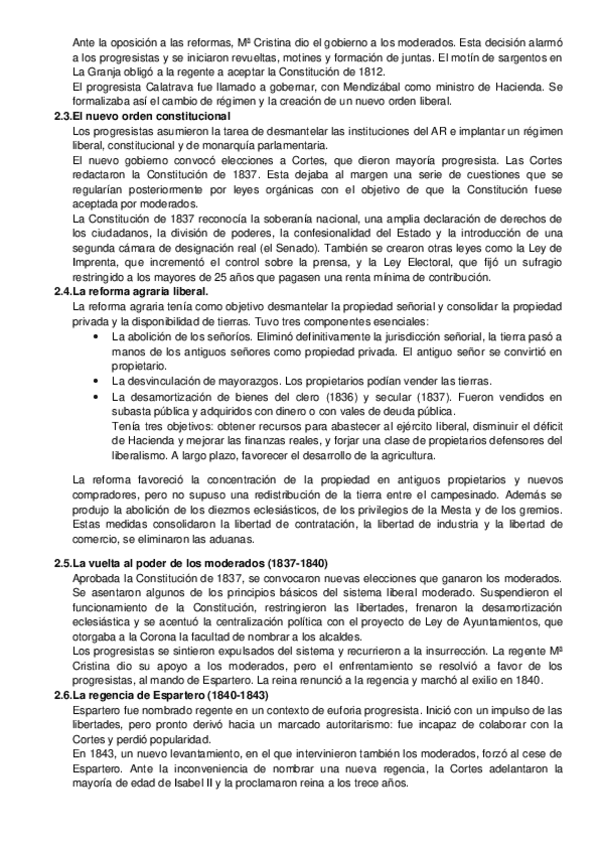 Ante la oposición a las reformas, Mª Cristina dio el gobierno a los moderados. Esta decisión alarmó a los progresistas y se iniciaron revueltas, motines y formación de juntas. El motín de sargentos en La Granja obligó a la regente a aceptar la Constitución de 1812.
El progresista Calatrava fue llamado a gobernar, con Mendizábal como ministro de Hacienda. Se formalizaba así el cambio de régimen y la creación de un nuevo orden liberal.

2.3.El nuevo orden constitucional
Los progresistas asumieron la tarea de desmantelar las instituciones del AR e implantar un régimen liberal, constitucional y de monarquía parlamentaria.
El nuevo gobierno convocó elecciones a Cortes, que dieron mayoría progresista. Las Cortes redactaron la Constitución de 1837. Esta dejaba al margen una serie de cuestiones que se regularían posteriormente por leyes orgánicas con el objetivo de que la Constitución fuese aceptada por moderados.
La Constitución de 1837 reconocía la soberanía nacional, una amplia declaración de derechos de los ciudadanos, la división de poderes, la confesionalidad del Estado y la introducción de una segunda cámara de designación real (el Senado). También se crearon otras leyes como la Ley de Imprenta, que incrementó el control sobre la prensa, y la Ley Electoral, que fijó un sufragio restringido a los mayores de 25 años que pagasen una renta mínima de contribución.

2.4.La reforma agraria liberal.
La reforma agraria tenía como objetivo desmantelar la propiedad señorial y consolidar la propiedad privada y la disponibilidad de tierras. Tuvo tres componentes esenciales:
• La abolición de los señoríos. Eliminó definitivamente la jurisdicción señorial, la tierra pasó a manos de los antiguos señores como propiedad privada. El antiguo señor se convirtió en propietario.
• La desvinculación de mayorazgos. Los propietarios podían vender las tierras.
• La desamortización de bienes del clero (1836) y secular (1837). Fueron vendidos en subasta pública y adquiridos con dinero o con vales de deuda pública.
Tenía tres objetivos: obtener recursos para abastecer al ejército liberal, disminuir el déficit de Hacienda y mejorar las finanzas reales, y forjar una clase de propietarios defensores del liberalismo. A largo plazo, favorecer el desarrollo de la agricultura.

La reforma favoreció la concentración de la propiedad en antiguos propietarios y nuevos compradores, pero no supuso una redistribución de la tierra entre el campesinado. Además se produjo la abolición de los diezmos eclesiásticos, de los privilegios de la Mesta y de los gremios. Estas medidas consolidaron la libertad de contratación, la libertad de industria y la libertad de comercio, se eliminaron las aduanas.

2.5.La vuelta al poder de los moderados (1837-1840)
Aprobada la Constitución de 1837, se convocaron nuevas elecciones que ganaron los moderados. Se asentaron algunos de los principios básicos del sistema liberal moderado. Suspendieron el funcionamiento de la Constitución, restringieron las libertades, frenaron la desamortización eclesiástica y se acentuó la centralización política con el proyecto de Ley de Ayuntamientos, que otorgaba a la Corona la facultad de nombrar a los alcaldes.
Los progresistas se sintieron expulsados del sistema y recurrieron a la insurrección. La regente Mª Cristina dio su apoyo a los moderados, pero el enfrentamiento se resolvió a favor de los progresistas, al mando de Espartero. La reina renunció a la regencia y marchó al exilio en 1840.

2.6.La regencia de Espartero (1840-1843)
Espartero fue nombrado regente en un contexto de euforia progresista. Inició con un impulso de las libertades, pero pronto derivó hacia un marcado autoritarismo: fue incapaz de colaborar con la Cortes y perdió popularidad.
En 1843, un nuevo levantamiento, en el que intervinieron también los moderados, forzó al cese de Espartero. Ante la inconveniencia de nombrar una nueva regencia, la Cortes adelantaron la mayoría de edad de Isabel II y la proclamaron reina a los trece años.